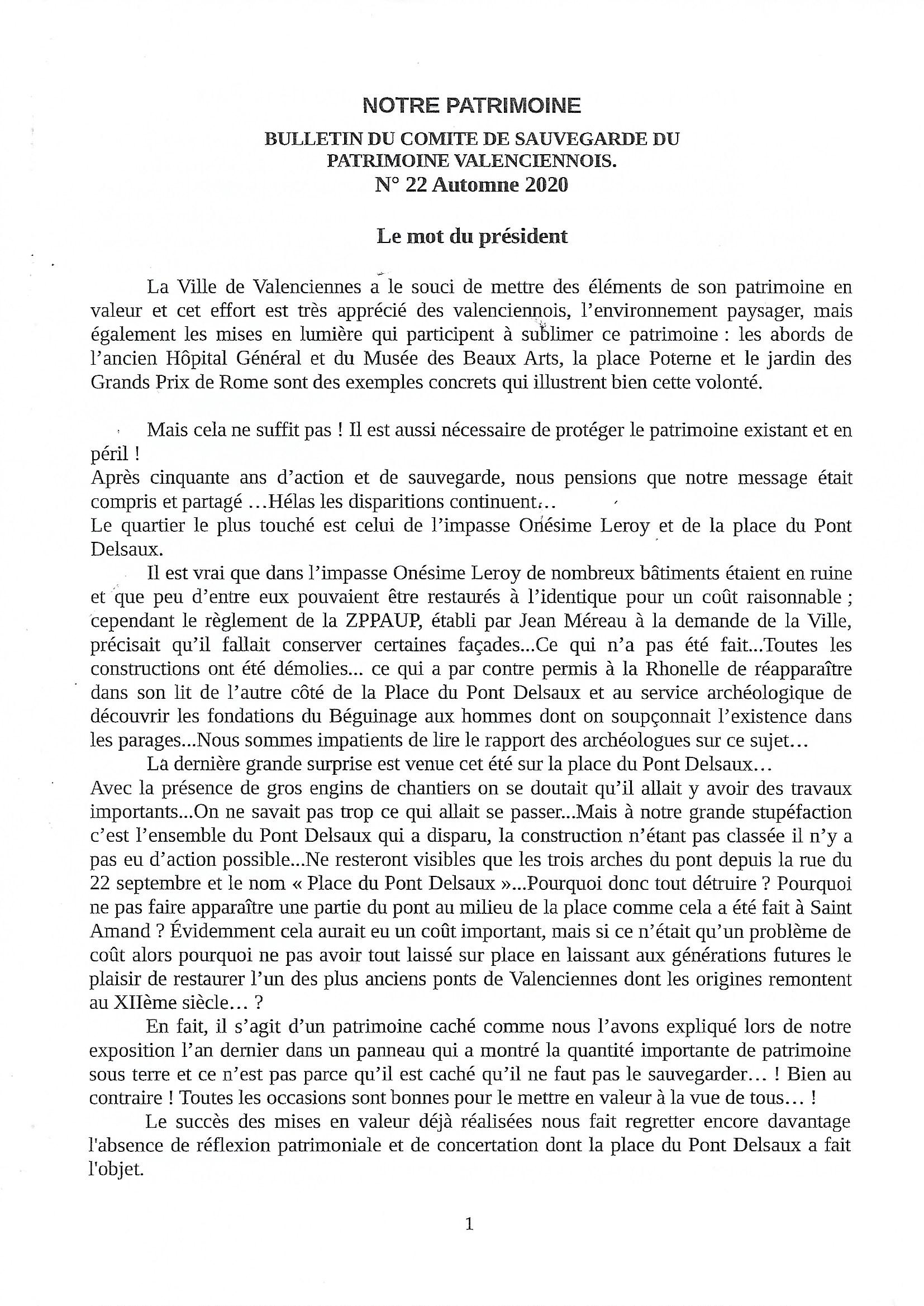 NOTRE PATRIMOINE

BULLETIN DU COMITE DE SAUVEGARDE DU PATRIMOINE VALENCIENNOIS.
N° 22 Automne 2020

Le mot du président

La Ville de Valenciennes a le souci de mettre des éléments de son patrimoine en valeur et cet effort est très apprécié des valenciennois, l'environnement paysager, mais également les mises en lumière qui participent à sublimer ce patrimoine : les abords de l'ancien Hôpital Général et du Musée des Beaux Arts, la place Poterne et le jardin des Grands Prix de Rome sont des exemples concrets qui illustrent bien cette volonté.

Mais cela ne suffit pas ! Il est aussi nécessaire de protéger le patrimoine existant et en péril !
Après cinquante ans d'action et de sauvegarde, nous pensions que notre message était compris et partagé …Hélas les disparitions continuent…
Le quartier le plus touché est celui de l'impasse Onésime Leroy et de la place du Pont Delsaux.
Il est vrai que dans l'impasse Onésime Leroy de nombreux bâtiments étaient en ruine et que peu d'entre eux pouvaient être restaurés à l'identique pour un coût raisonnable ; cependant le règlement de la ZPPAUP, établi par Jean Méreau à la demande de la Ville, précisait qu'il fallait conserver certaines façades...Ce qui n'a pas été fait...Toutes les constructions ont été démolies... ce qui a par contre permis à la Rhonelle de réapparaître dans son lit de l'autre côté de la Place du Pont Delsaux et au service archéologique de découvrir les fondations du Béguinage aux hommes dont on soupçonnait l'existence dans les parages...Nous sommes impatients de lire le rapport des archéologues sur ce sujet…
La dernière grande surprise est venue cet été sur la place du Pont Delsaux…
Avec la présence de gros engins de chantiers on se doutait qu'il allait y avoir des travaux importants...On ne savait pas trop ce qui allait se passer...Mais à notre grande stupéfaction c'est l'ensemble du Pont Delsaux qui a disparu, la construction n'étant pas classée il n'y a pas eu d'action possible...Ne resteront visibles que les trois arches du pont depuis la rue du 22 septembre et le nom « Place du Pont Delsaux »...Pourquoi donc tout détruire ? Pourquoi ne pas faire apparaître une partie du pont au milieu de la place comme cela a été fait à Saint Amand ? Évidemment cela aurait eu un coût important, mais si ce n'était qu'un problème de coût alors pourquoi ne pas avoir tout laissé sur place en laissant aux générations futures le plaisir de restaurer l'un des plus anciens ponts de Valenciennes dont les origines remontent au XIIème siècle… ?
En fait, il s'agit d'un patrimoine caché comme nous l'avons expliqué lors de notre exposition l'an dernier dans un panneau qui a montré la quantité importante de patrimoine sous terre et ce n'est pas parce qu'il est caché qu'il ne faut pas le sauvegarder… ! Bien au contraire ! Toutes les occasions sont bonnes pour le mettre en valeur à la vue de tous… !
Le succès des mises en valeur déjà réalisées nous fait regretter encore davantage l'absence de réflexion patrimoniale et de concertation dont la place du Pont Delsaux a fait l'objet.

1